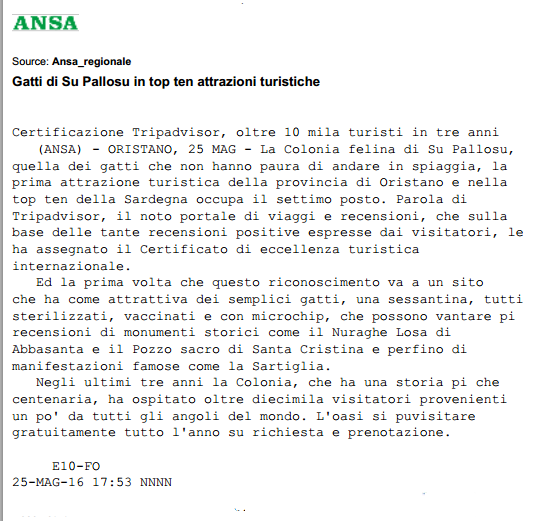 ANSA

Source: Ansa_regionale

Gatti di Su Pallosu in top ten attrazioni turistiche

Certificazione Tripadvisor, oltre 10 mila turisti in tre anni
(ANSA) - ORISTANO, 25 MAG - La Colonia felina di Su Pallosu, quella dei gatti che non hanno paura di andare in spiaggia, la prima attrazione turistica della provincia di Oristano e nella top ten della Sardegna occupa il settimo posto. Parola di Tripadvisor, il noto portale di viaggi e recensioni, che sulla base delle tante recensioni positive espresse dai visitatori, le ha assegnato il Certificato di eccellenza turistica internazionale.

Ed la prima volta che questo riconoscimento va a un sito che ha come attrattiva dei semplici gatti, una sessantina, tutti sterilizzati, vaccinati e con microchip, che possono vantare pi recensioni di monumenti storici come il Nuraghe Losa di Abbasanta e il Pozzo sacro di Santa Cristina e perfino di manifestazioni famose come la Sartiglia.

Negli ultimi tre anni la Colonia, che ha una storia pi che centenaria, ha ospitato oltre diecimila visitatori provenienti un po' da tutti gli angoli del mondo. L'oasi si puvisitare gratuitamente tutto l'anno su richiesta e prenotazione.

E10-FO
25-MAG-16 17:53 NNNN